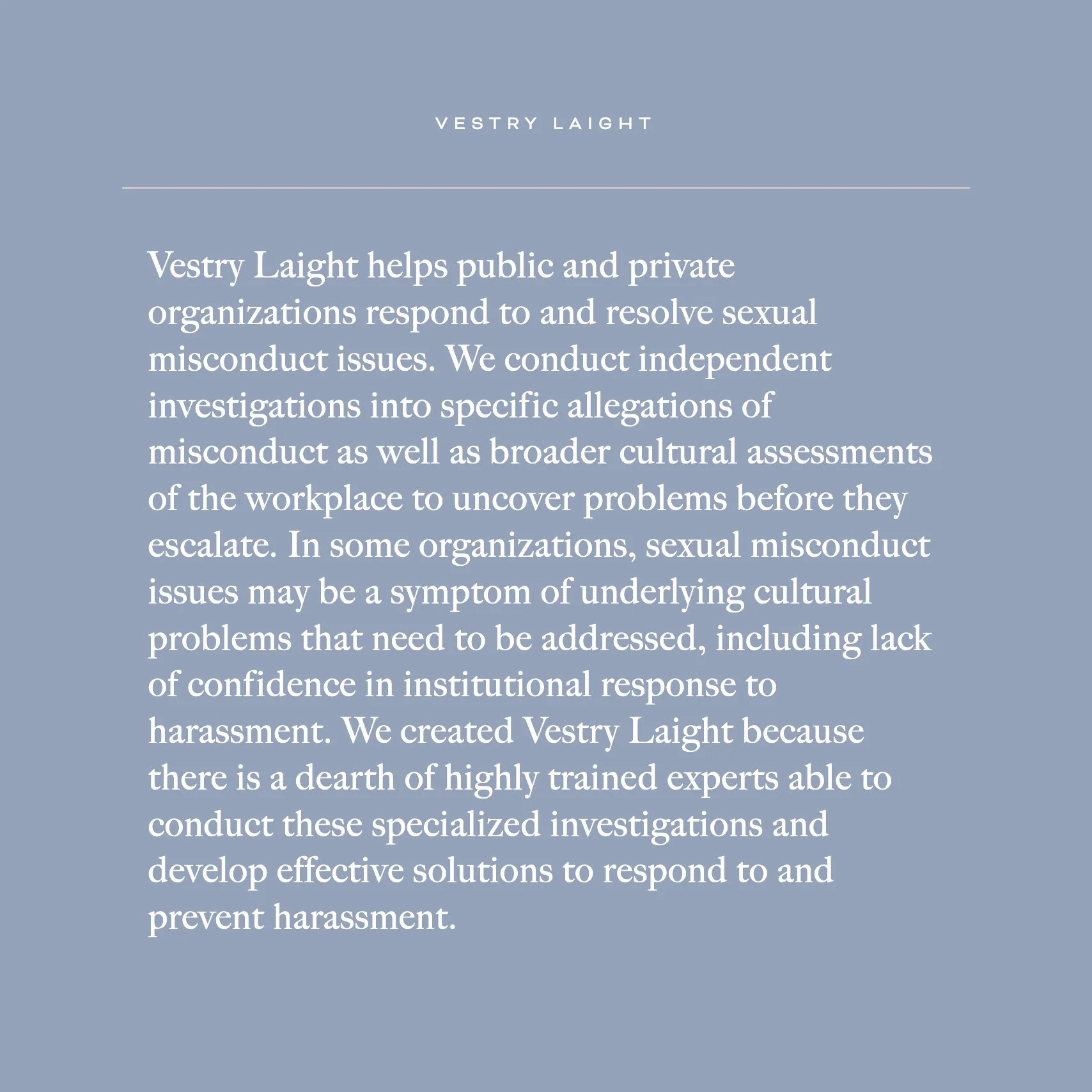 VESTRY LAIGHT

Vestry Laight helps public and private organizations respond to and resolve sexual misconduct issues. We conduct independent investigations into specific allegations of misconduct as well as broader cultural assessments of the workplace to uncover problems before they escalate. In some organizations, sexual misconduct issues may be a symptom of underlying cultural problems that need to be addressed, including lack of confidence in institutional response to harassment. We created Vestry Laight because there is a dearth of highly trained experts able to conduct these specialized investigations and develop effective solutions to respond to and prevent harassment.